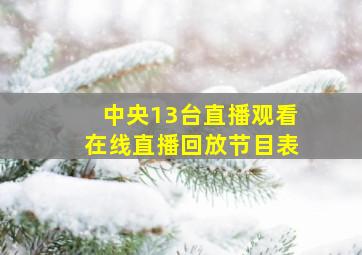 中央13台直播观看
在线直播回放节目表